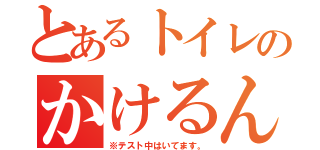 とあるトイレの
かけるん
※テスト中はいてます。